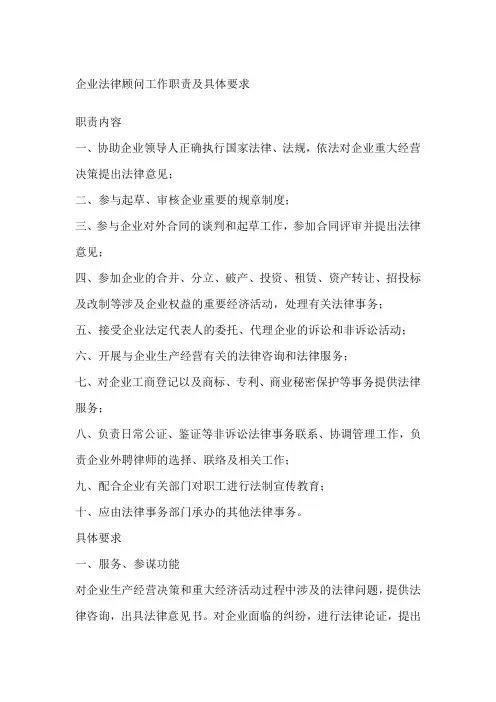 企业法律顾问工作职责及具体要求

职责内容

一、协助企业领导人正确执行国家法律、法规，依法对企业重大经营决策提出法律意见；

二、参与起草、审核企业重要的规章制度；

三、参与企业对外合同的谈判和起草工作，参加合同评审并提出法律意见；

四、参加企业的合并、分立、破产、投资、租赁、资产转让、招投标及改制等涉及企业权益的重要经济活动，处理有关法律事务；

五、接受企业法定代表人的委托、代理企业的诉讼和非诉讼活动；

六、开展与企业生产经营有关的法律咨询和法律服务；

七、对企业工商登记以及商标、专利、商业秘密保护等事务提供法律服务；

八、负责日常公证、鉴证等非诉讼法律事务联系、协调管理工作，负责企业外聘律师的选择、联络及相关工作；

九、配合企业有关部门对职工进行法制宣传教育；

十、应由法律事务部门承办的其他法律事务。

具体要求

一、服务、参谋功能

对企业生产经营决策和重大经济活动过程中涉及的法律问题，提供法律咨询，出具法律意见书。对企业面临的纠纷，进行法律论证，提出